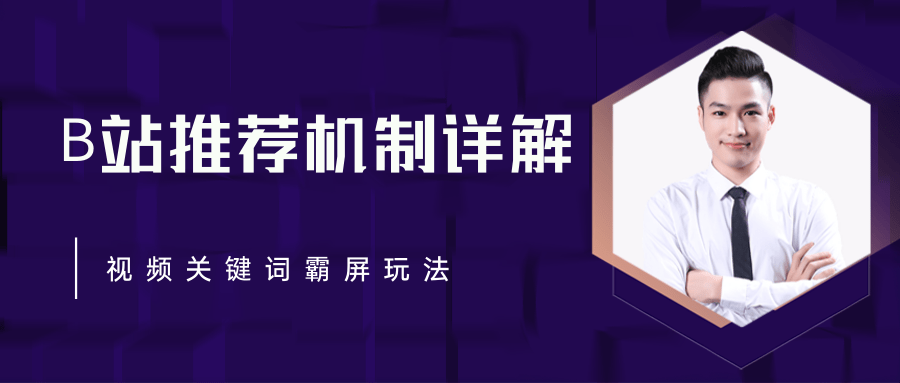 B站推荐机制详解

视频关键词霸屏玩法